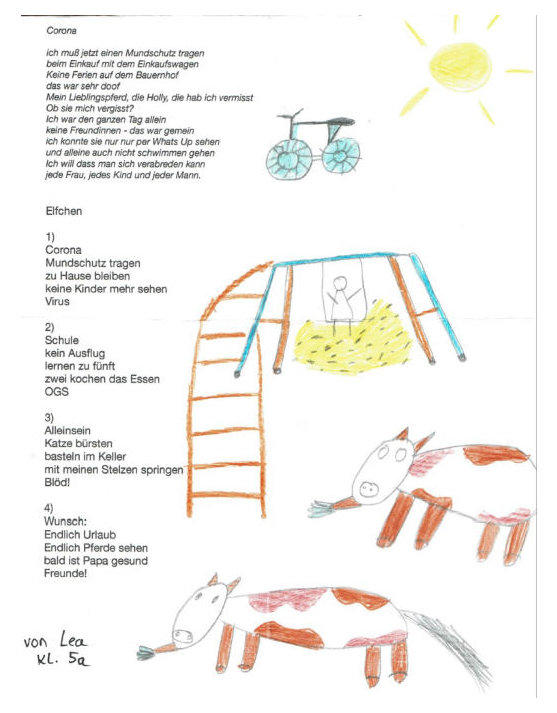 Corona

ich muß jetzt einen Mundschutz tragen
beim Einkauf mit dem Einkaufswagen
Keine Ferien auf dem Bauernhof
das war sehr doof
Mein Lieblingspferd, die Holly, die hab ich vermisst
Ob sie mich vergisst?
Ich war den ganzen Tag allein
keine Freundinnen - das war gemein
ich konnte sie nur nur per Whats Up sehen
und alleine auch nicht schwimmen gehen
Ich will dass man sich verabreden kann
jede Frau, jedes Kind und jeder Mann.

Elfchen

1)
Corona
Mundschutz tragen
zu Hause bleiben
keine Kinder mehr sehen
Virus

2)
Schule
kein Ausflug
lernen zu fünft
zwei kochen das Essen
OGS

3)
Alleinsein
Katze bürsten
basteln im Keller
mit meinen Stelzen springen
Blöd!

4)
Wunsch:
Endlich Urlaub
Endlich Pferde sehen
bald ist Papa gesund
Freunde!

von Lea
Kl. 5a